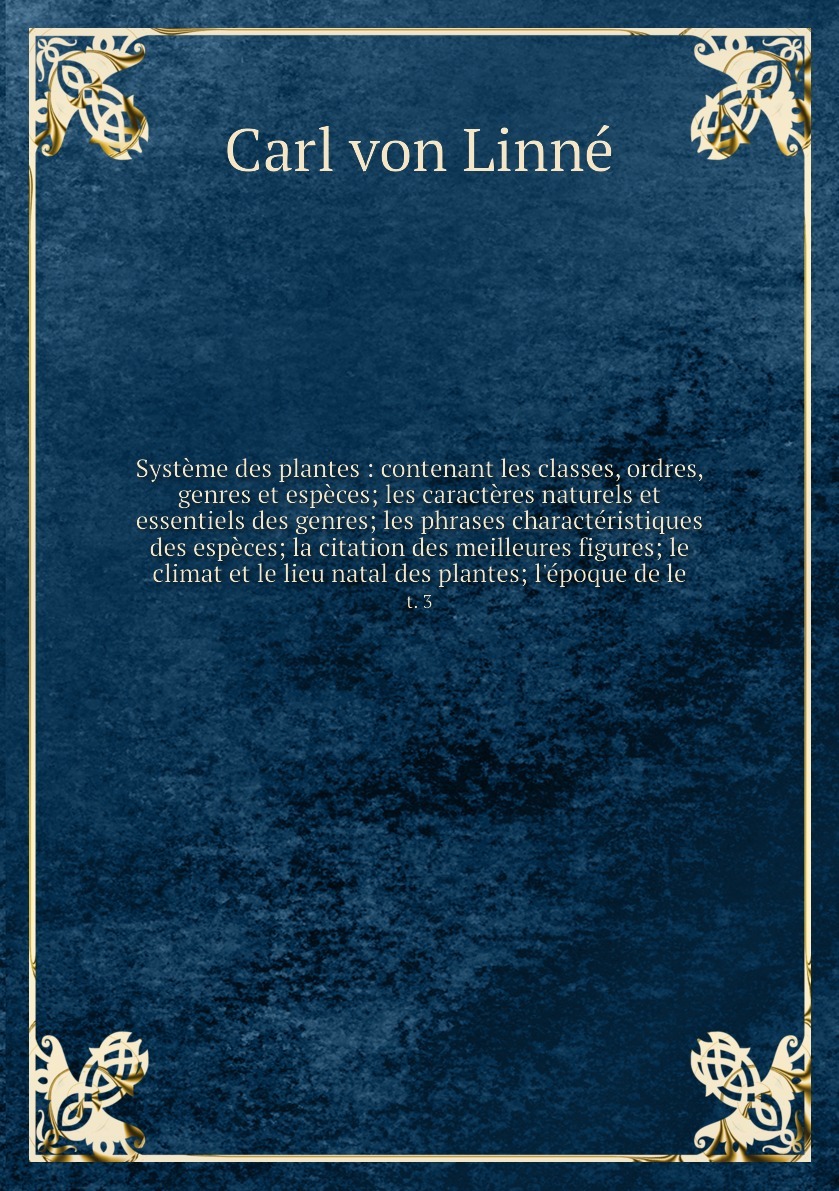 Carl von Linné

Système des plantes : contenant les classes, ordres, genres et espèces; les caractères naturels et essentiels des genres; les phrases charactéristiques des espèces; la citation des meilleures figures; le climat et le lieu natal des plantes; l'époque de le

t. 3